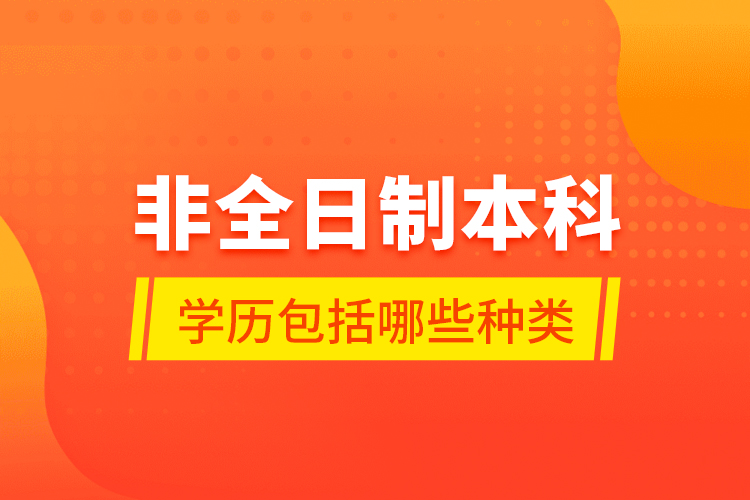 非全日制本科

学历包括哪些种类